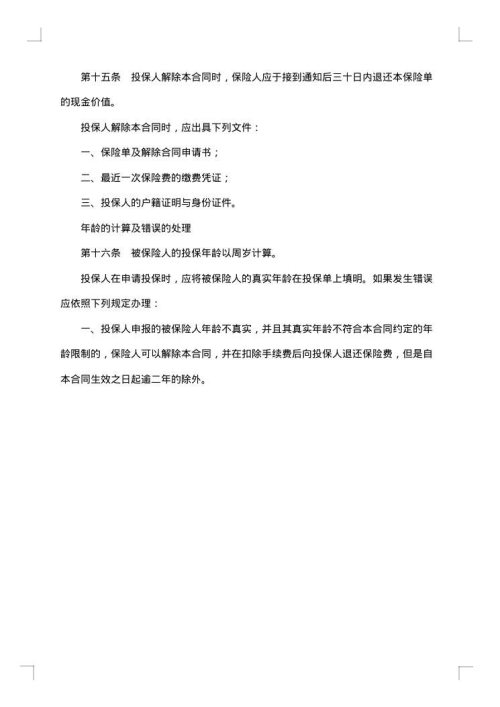 第十五条　投保人解除本合同时，保险人应于接到通知后三十日内退还本保险单的现金价值。

投保人解除本合同时，应出具下列文件：

一、保险单及解除合同申请书；

二、最近一次保险费的缴费凭证；

三、投保人的户籍证明与身份证件。

年龄的计算及错误的处理

第十六条　被保险人的投保年龄以周岁计算。

投保人在申请投保时，应将被保险人的真实年龄在投保单上填明。如果发生错误应依照下列规定办理：

一、投保人申报的被保险人年龄不真实，并且其真实年龄不符合本合同约定的年龄限制的，保险人可以解除本合同，并在扣除手续费后向投保人退还保险费，但是自本合同生效之日起逾二年的除外。